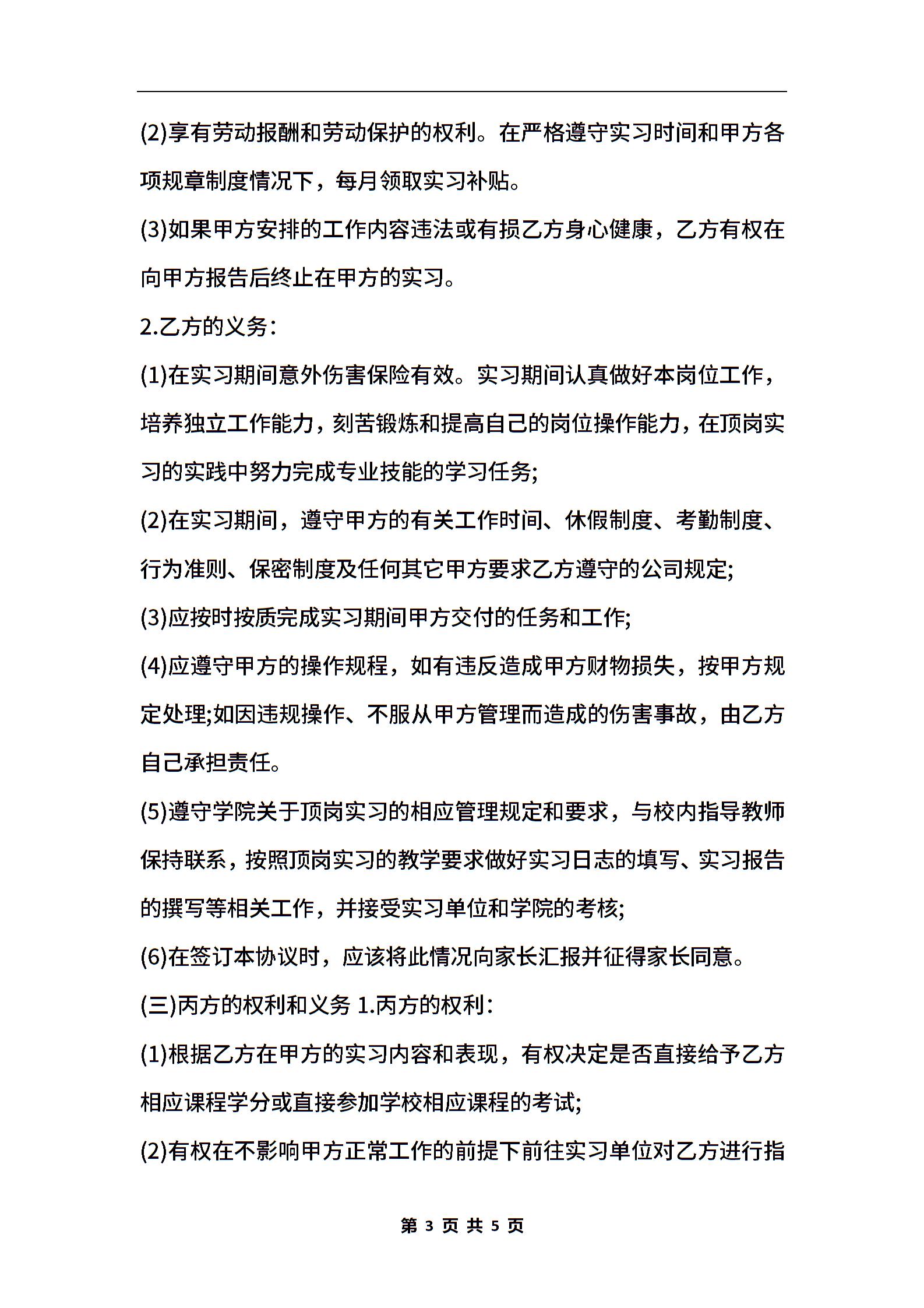 (2)享有劳动报酬和劳动保护的权利。在严格遵守实习时间和甲方各项规章制度情况下，每月领取实习补贴。

(3)如果甲方安排的工作内容违法或有损乙方身心健康，乙方有权在向甲方报告后终止在甲方的实习。

2.乙方的义务：

(1)在实习期间意外伤害保险有效。实习期间认真做好本岗位工作，培养独立工作能力，刻苦锻炼和提高自己的岗位操作能力，在顶岗实习的实践中努力完成专业技能的学习任务;

(2)在实习期间，遵守甲方的有关工作时间、休假制度、考勤制度、行为准则、保密制度及任何其它甲方要求乙方遵守的公司规定;

(3)应按时按质完成实习期间甲方交付的任务和工作;

(4)应遵守甲方的操作规程，如有违反造成甲方财物损失，按甲方规定处理;如因违规操作、不服从甲方管理而造成的伤害事故，由乙方自己承担责任。

(5)遵守学院关于顶岗实习的相应管理规定和要求，与校内指导教师保持联系，按照顶岗实习的教学要求做好实习日志的填写、实习报告的撰写等相关工作，并接受实习单位和学院的考核;

(6)在签订本协议时，应该将此情况向家长汇报并征得家长同意。

(三)丙方的权利和义务 1.丙方的权利：

(1)根据乙方在甲方的实习内容和表现，有权决定是否直接给予乙方相应课程学分或直接参加学校相应课程的考试;

(2)有权在不影响甲方正常工作的前提下前往实习单位对乙方进行指

第 3 页 共 5 页